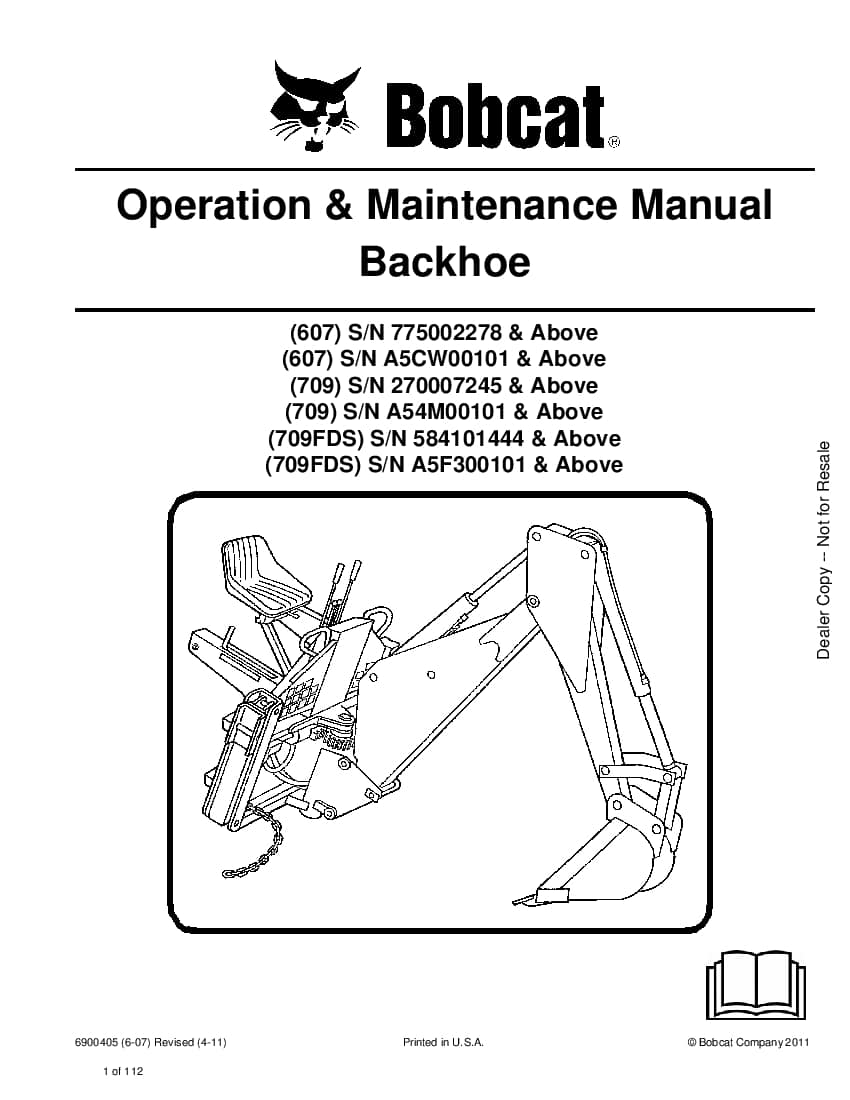 Bobcat®

Operation & Maintenance Manual
Backhoe

(607) S/N 775002278 & Above
(607) S/N A5CW00101 & Above
(709) S/N 270007245 & Above
(709) S/N A54M00101 & Above
(709FDS) S/N 584101444 & Above
(709FDS) S/N A5F300101 & Above

Dealer Copy -- Not for Resale

6900405 (6-07) Revised (4-11)

Printed in U.S.A.

© Bobcat Company 2011

1 of 112